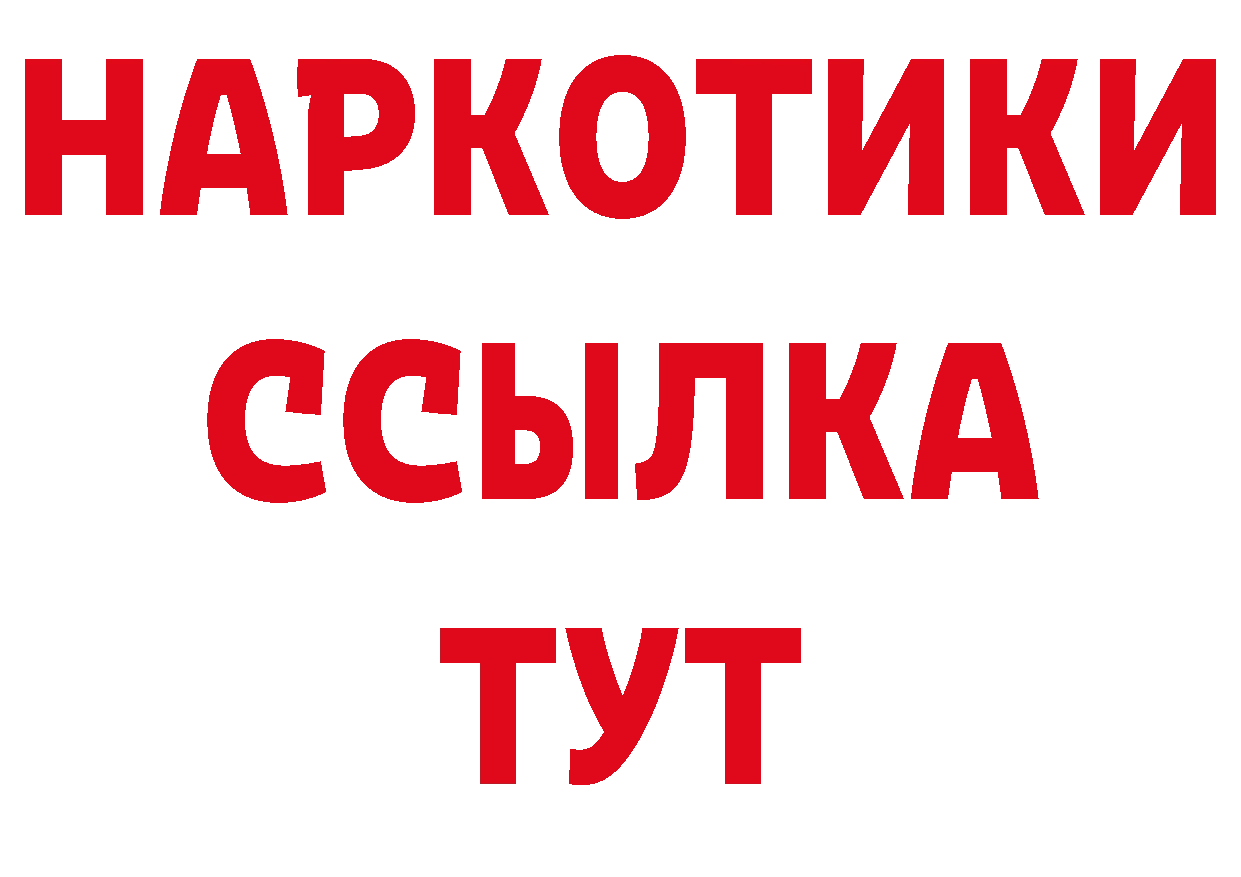 НАРКОТИКИ
ССЫЛКА
ТУТ